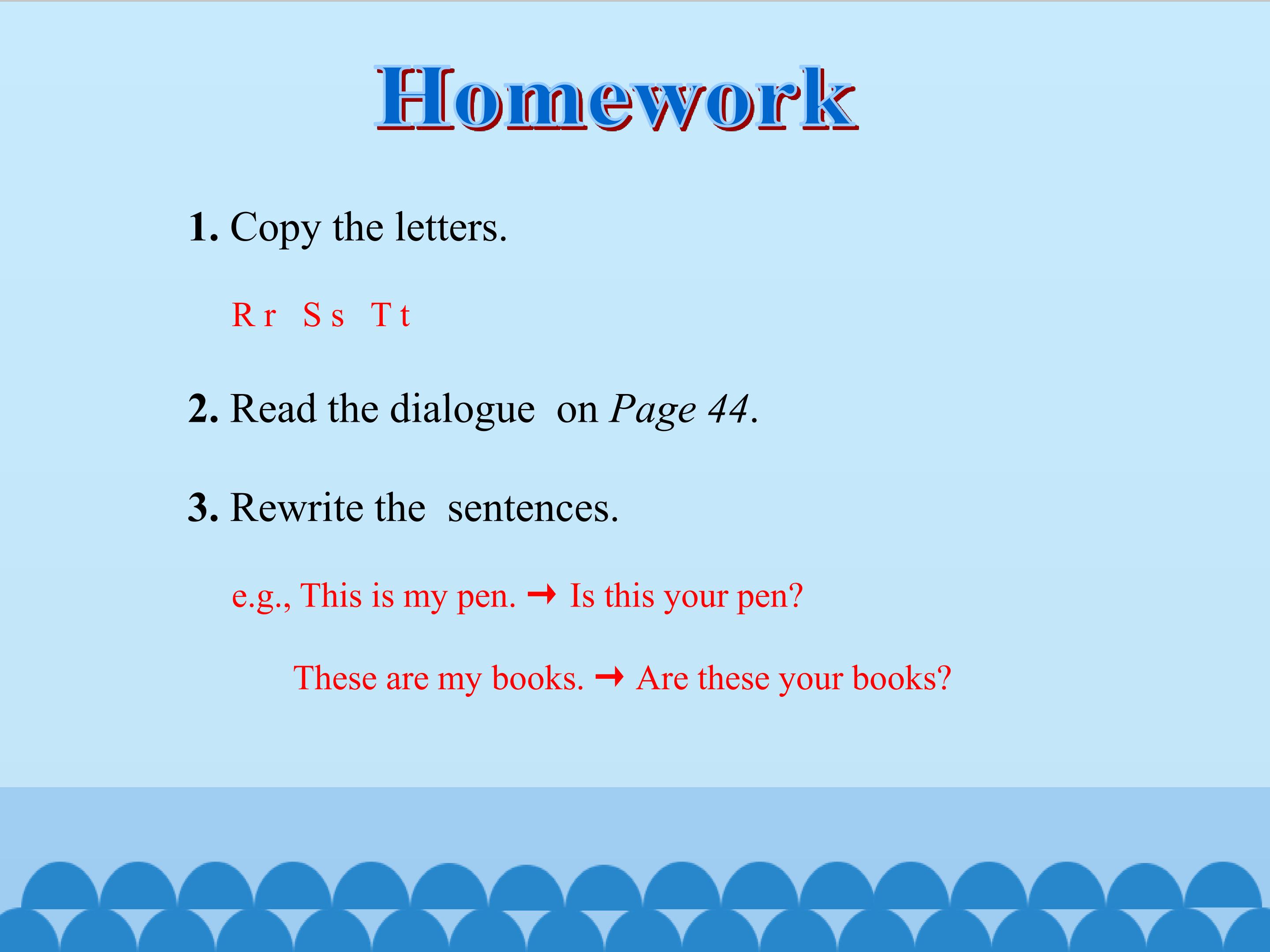 Homework

1. Copy the letters.

R r S s T t

2. Read the dialogue on Page 44.

3. Rewrite the sentences.

e.g., This is my pen. → Is this your pen?

These are my books. → Are these your books?